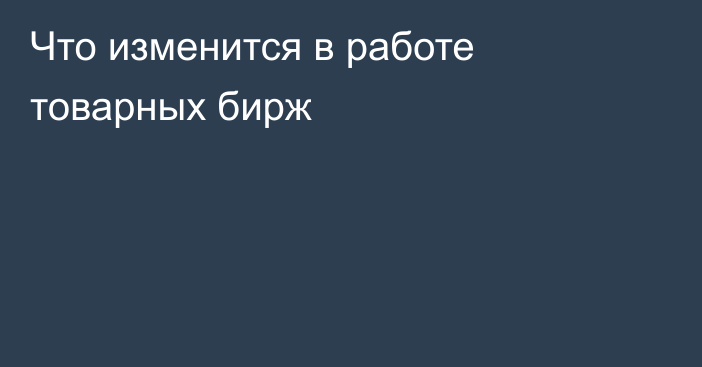 Что изменится в работе товарных бирж